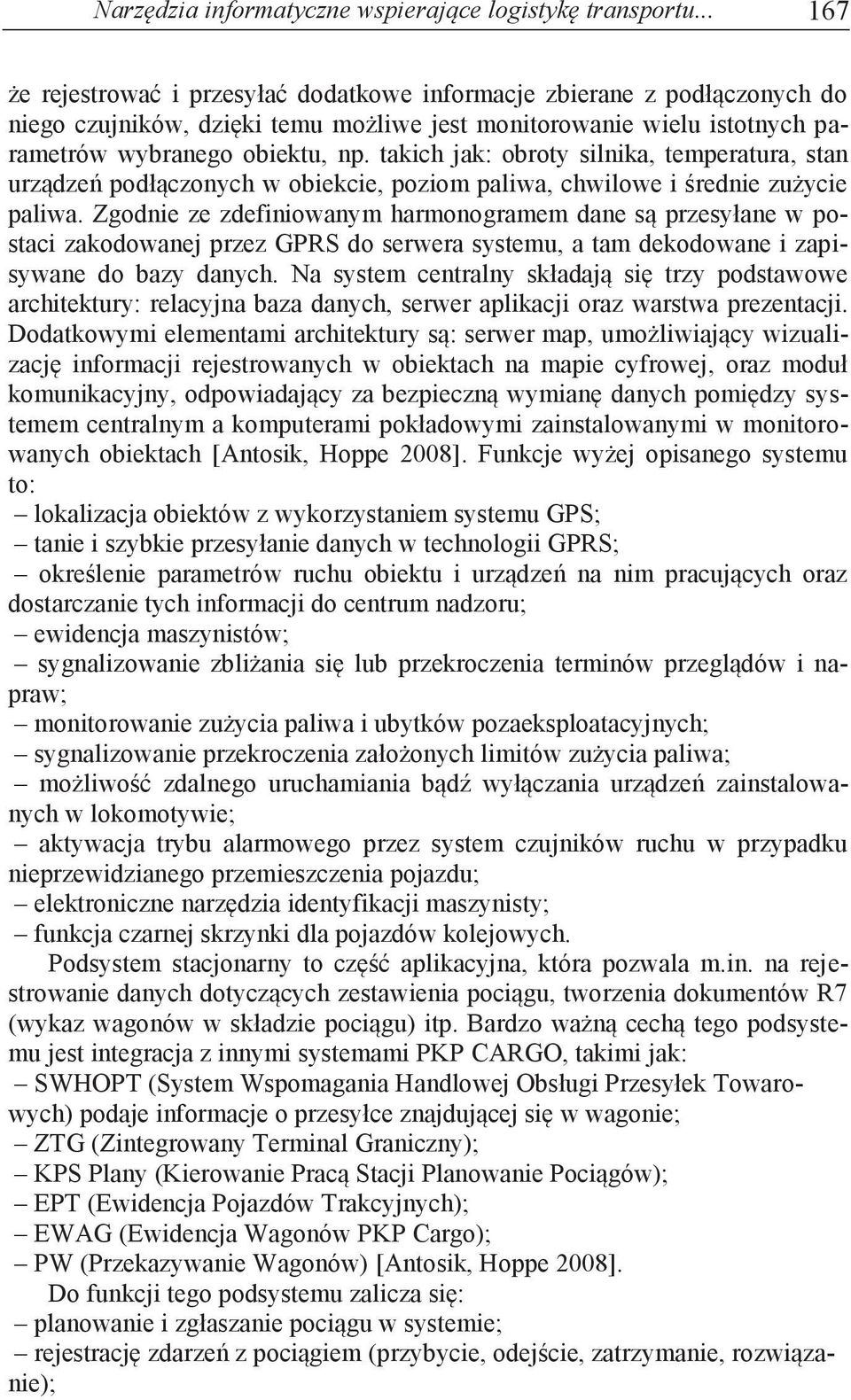 Narzędzia informatyczne wspierające logistykę transportu... 167

że rejestrować i przesyłać dodatkowe informacje zbierane z podłączonych do niego czujników, dzięki temu możliwe jest monitorowanie wielu istotnych parametrów wybranego obiektu, np. takich jak: obroty silnika, temperatura, stan urządzeń podłączonych w obiekcie, poziom paliwa, chwilowe i średnie zużycie paliwa. Zgodnie ze zdefiniowanym harmonogramem dane są przesyłane w postaci zakodowanej przez GPRS do serwera systemu, a tam dekodowane i zapisywane do bazy danych. Na system centralny składają się trzy podstawowe architektury: relacyjna baza danych, serwer aplikacji oraz warstwa prezentacji. Dodatkowymi elementami architektury są: serwer map, umożliwiający wizualizację informacji rejestrowanych w obiektach na mapie cyfrowej, oraz moduł komunikacyjny, odpowiadający za bezpieczną wymianę danych pomiędzy systemem centralnym a komputerami pokładowymi zainstalowanymi w monitorowanych obiektach [Antosik, Hoppe 2008]. Funkcje wyżej opisanego systemu to:
– lokalizacja obiektów z wykorzystaniem systemu GPS;
– tanie i szybkie przesyłanie danych w technologii GPRS;
– określenie parametrów ruchu obiektu i urządzeń na nim pracujących oraz dostarczanie tych informacji do centrum nadzoru;
– ewidencja maszynistów;
– sygnalizowanie zbliżania się lub przekroczenia terminów przeglądów i napraw;
– monitorowanie zużycia paliwa i ubytków pozaeksploatacyjnych;
– sygnalizowanie przekroczenia założonych limitów zużycia paliwa;
– możliwość zdalnego uruchamiania bądź wyłączania urządzeń zainstalowanych w lokomotywie;
– aktywacja trybu alarmowego przez system czujników ruchu w przypadku nieprzewidzianego przemieszczenia pojazdu;
– elektroniczne narzędzia identyfikacji maszynisty;
– funkcja czarnej skrzynki dla pojazdów kolejowych.

Podsystem stacjonarny to część aplikacyjna, która pozwala m.in. na rejestrowanie danych dotyczących zestawienia pociągu, tworzenia dokumentów R7 (wykaz wagonów w składzie pociągu) itp. Bardzo ważną cechą tego podsystemu jest integracja z innymi systemami PKP CARGO, takimi jak:
– SWHOPT (System Wspomagania Handlowej Obsługi Przesyłek Towarowych) podaje informacje o przesyłce znajdującej się w wagonie;
– ZTG (Zintegrowany Terminal Graniczny);
– KPS Plany (Kierowanie Pracą Stacji Planowanie Pociągów);
– EPT (Ewidencja Pojazdów Trakcyjnych);
– EWAG (Ewidencja Wagonów PKP Cargo);
– PW (Przekazywanie Wagonów) [Antosik, Hoppe 2008].

Do funkcji tego podsystemu zalicza się:
– planowanie i zgłaszanie pociągu w systemie;
– rejestrację zdarzeń z pociągiem (przybycie, odejście, zatrzymanie, rozwiązanie);